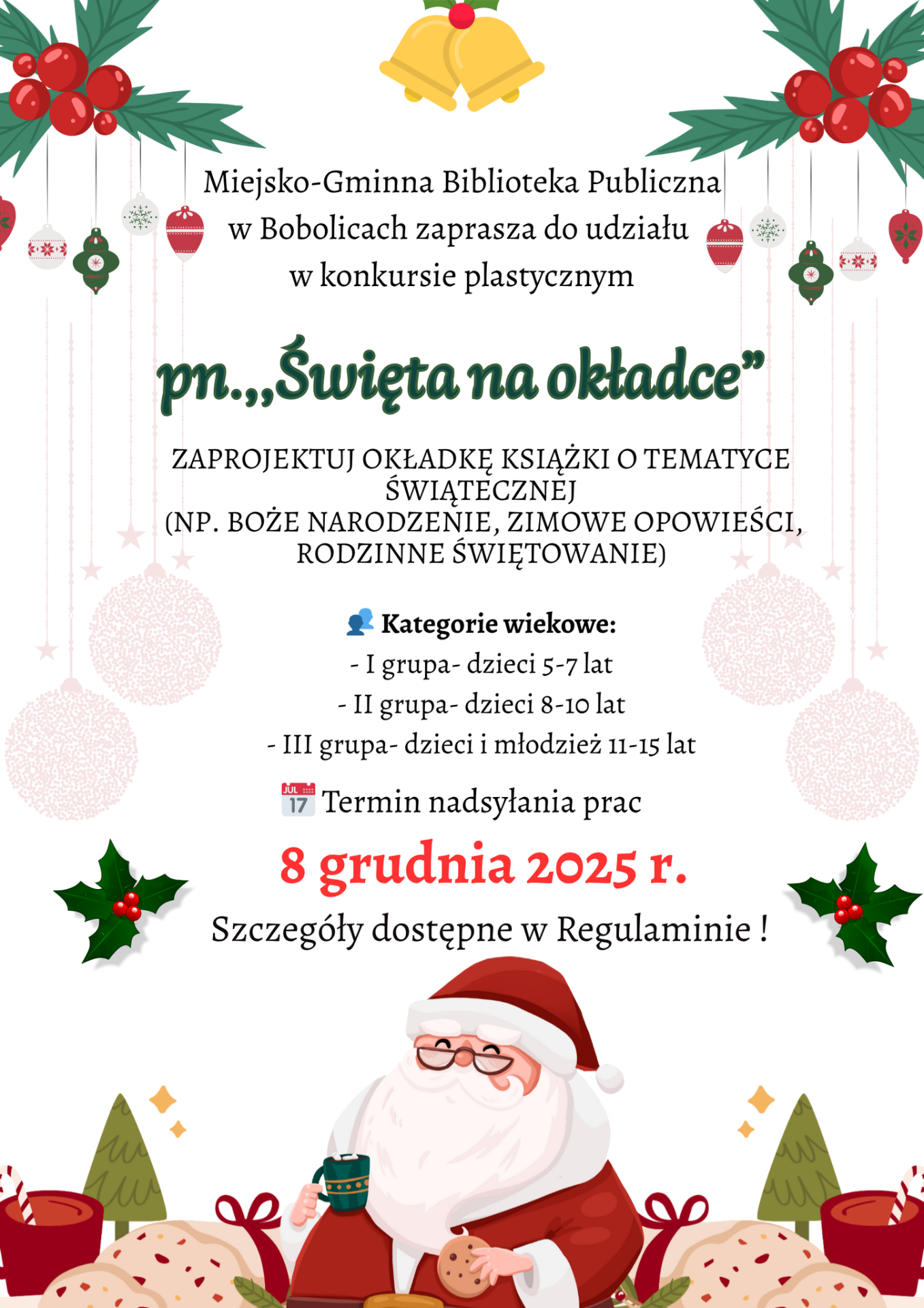 Miejsko-Gminna Biblioteka Publiczna w Bobolicach zaprasza do udziału w konkursie plastycznym

pn.,,Święta na okładce”

ZAPROJEKTUJ OKŁADKĘ KSIĄŻKI O TEMATYCE ŚWIĄTECZNEJ (NP. BOŻE NARODZENIE, ZIMOWE OPOWIEŚCI, RODZINNE ŚWIĘTOWANIE)

Kategorie wiekowe:
- I grupa- dzieci 5-7 lat
- II grupa- dzieci 8-10 lat
- III grupa- dzieci i młodzież 11-15 lat

JUL 17 Termin nadsyłania prac

8 grudnia 2025 r.

Szczegóły dostępne w Regulaminie !